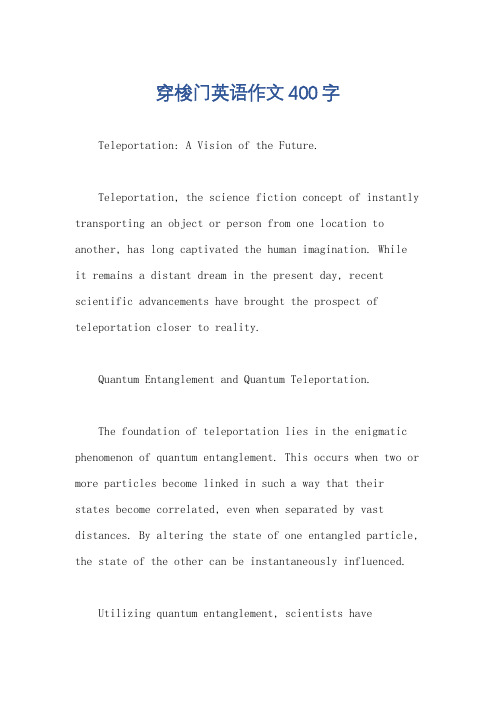 穿梭门英语作文400字

Teleportation: A Vision of the Future.

Teleportation, the science fiction concept of instantly transporting an object or person from one location to another, has long captivated the human imagination. While it remains a distant dream in the present day, recent scientific advancements have brought the prospect of teleportation closer to reality.

Quantum Entanglement and Quantum Teleportation.

The foundation of teleportation lies in the enigmatic phenomenon of quantum entanglement. This occurs when two or more particles become linked in such a way that their states become correlated, even when separated by vast distances. By altering the state of one entangled particle, the state of the other can be instantaneously influenced.

Utilizing quantum entanglement, scientists have